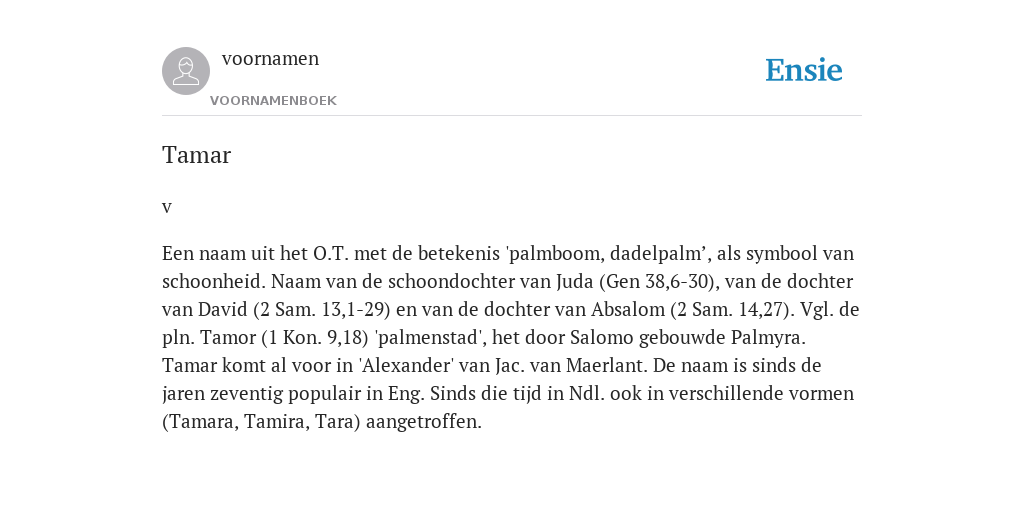 voornamen
VOORNAMENBOEK

Ensie

Tamar

v

Een naam uit het O.T. met de betekenis 'palmboom, dadelpalm’, als symbool van schoonheid. Naam van de schoondochter van Juda (Gen 38,6-30), van de dochter van David (2 Sam. 13,1-29) en van de dochter van Absalom (2 Sam. 14,27). Vgl. de pln. Tamor (1 Kon. 9,18) 'palmenstad', het door Salomo gebouwde Palmyra. Tamar komt al voor in 'Alexander' van Jac. van Maerlant. De naam is sinds de jaren zeventig populair in Eng. Sinds die tijd in Ndl. ook in verschillende vormen (Tamara, Tamira, Tara) aangetroffen.